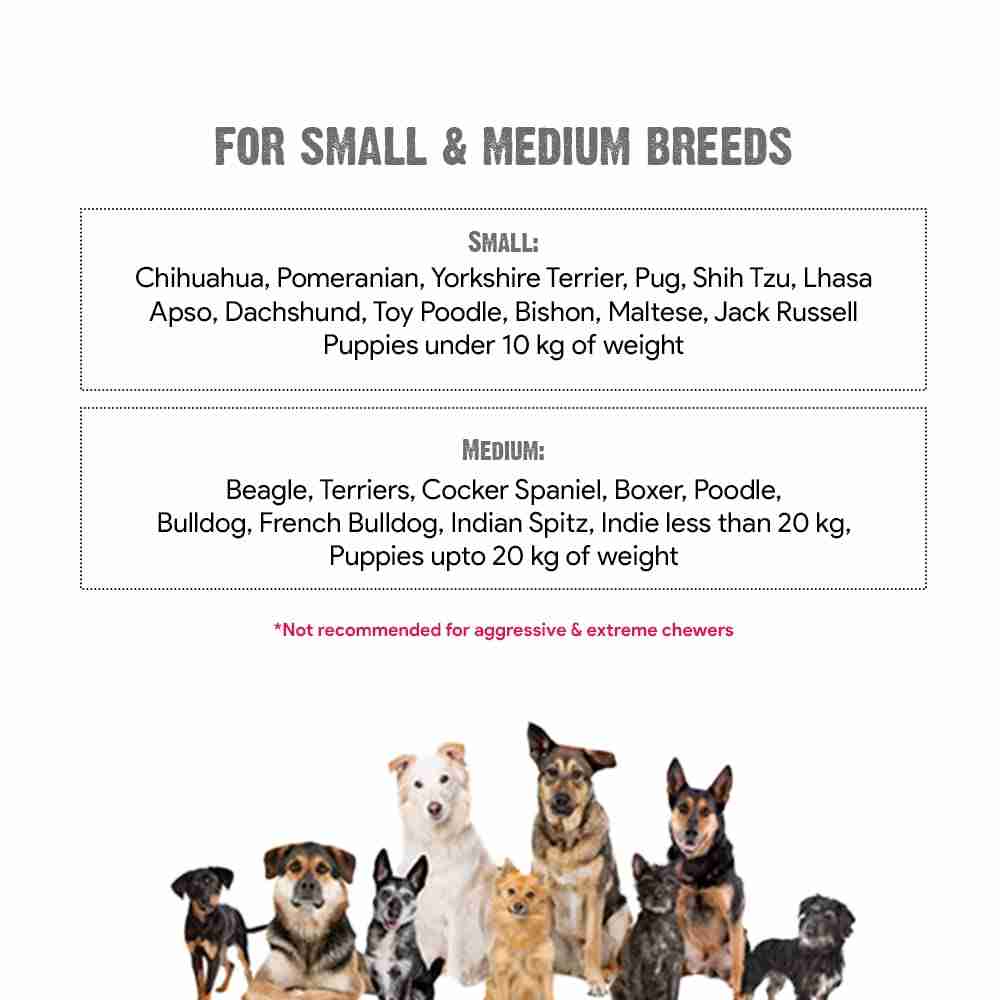 FOR SMALL & MEDIUM BREEDS

SMALL:
Chihuahua, Pomeranian, Yorkshire Terrier, Pug, Shih Tzu, Lhasa Apso, Dachshund, Toy Poodle, Bishon, Maltese, Jack Russell Puppies under 10 kg of weight

MEDIUM:
Beagle, Terriers, Cocker Spaniel, Boxer, Poodle, Bulldog, French Bulldog, Indian Spitz, Indie less than 20 kg, Puppies upto 20 kg of weight

*Not recommended for aggressive & extreme chewers